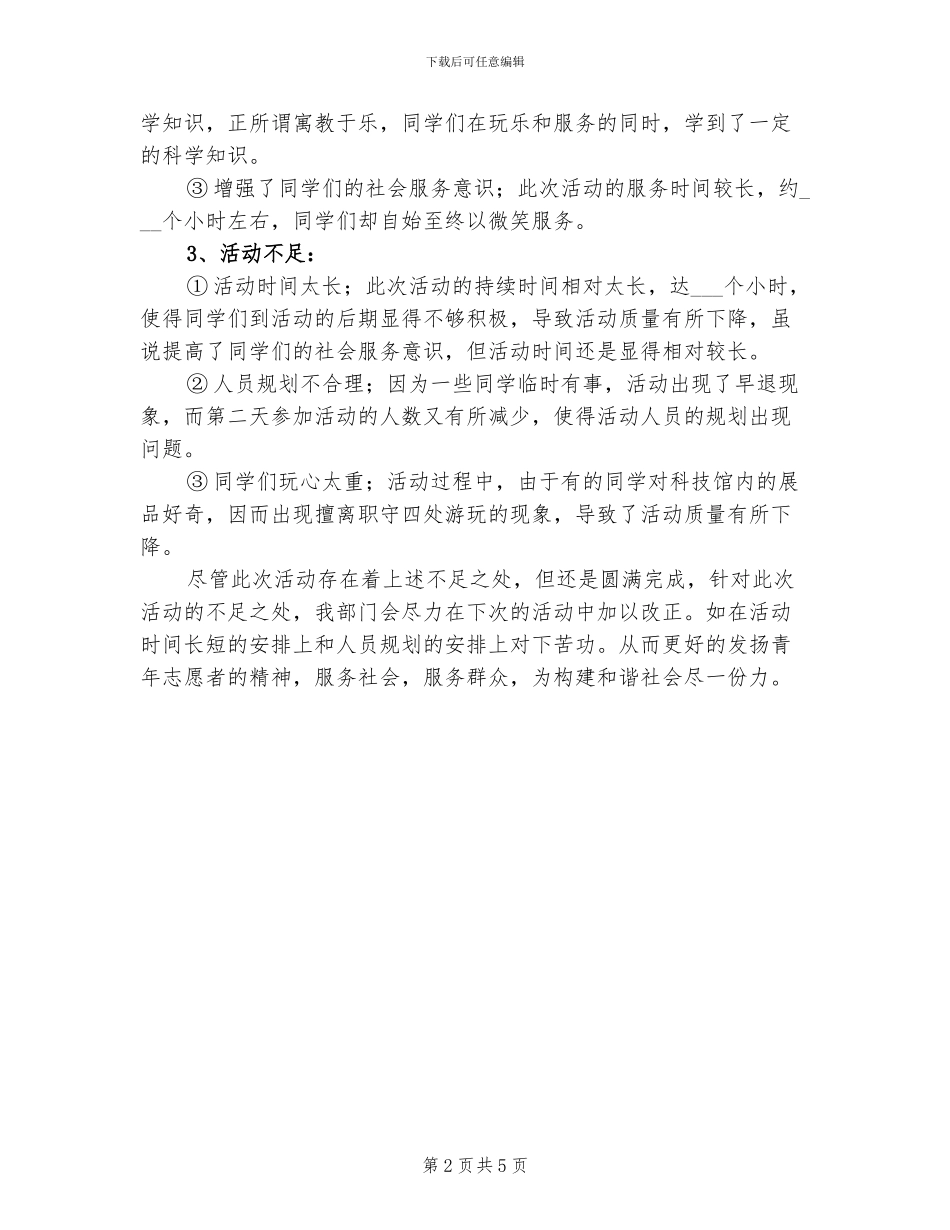 下载后可任意编辑

学知识，正所谓寓教于乐，同学们在玩乐和服务的同时，学到了一定的科学知识。

③ 增强了同学们的社会服务意识；此次活动的服务时间较长，约___个小时左右，同学们却自始至终以微笑服务。

3、活动不足：

① 活动时间太长；此次活动的持续时间相对太长，达___个小时，使得同学们到活动的后期显得不够积极，导致活动质量有所下降，虽说提高了同学们的社会服务意识，但活动时间还是显得相对较长。

② 人员规划不合理；因为一些同学临时有事，活动出现了早退现象，而第二天参加活动的人数又有所减少，使得活动人员的规划出现问题。

③ 同学们玩心太重；活动过程中，由于有的同学对科技馆内的展品好奇，因而出现擅离职守四处游玩的现象，导致了活动质量有所下降。

尽管此次活动存在着上述不足之处，但还是圆满完成，针对此次活动的不足之处，我部门会尽力在下次的活动中加以改正。如在活动时间长短的安排上和人员规划的安排上对下苦功。从而更好的发扬青年志愿者的精神，服务社会，服务群众，为构建和谐社会尽一份力。

第 2 页 共 5 页